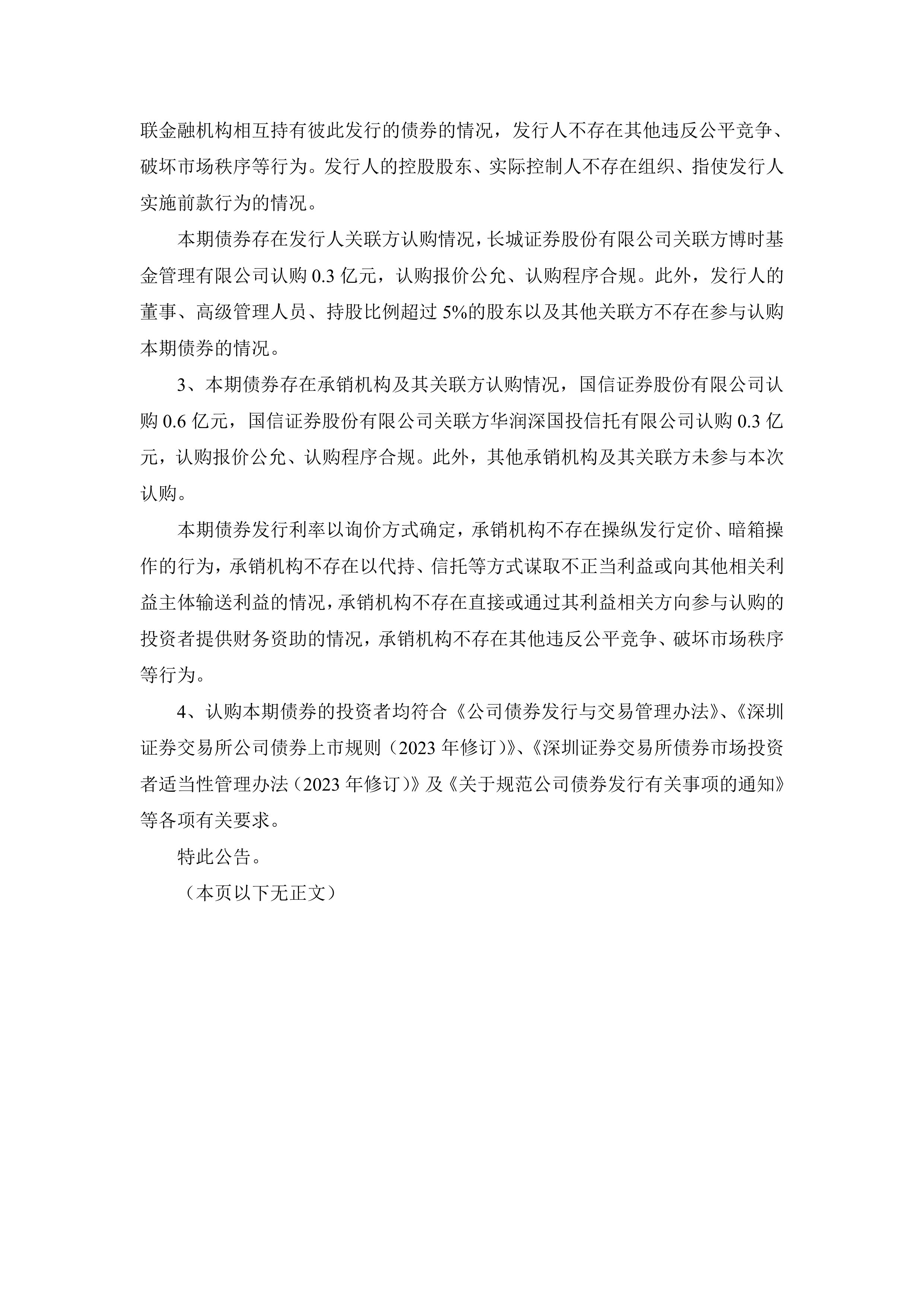 联金融机构相互持有彼此发行的债券的情况，发行人不存在其他违反公平竞争、破坏市场秩序等行为。发行人的控股股东、实际控制人不存在组织、指使发行人实施前款行为的情况。

本期债券存在发行人关联方认购情况，长城证券股份有限公司关联方博时基金管理有限公司认购 0.3 亿元，认购报价公允、认购程序合规。此外，发行人的董事、高级管理人员、持股比例超过 5%的股东以及其他关联方不存在参与认购本期债券的情况。

3、本期债券存在承销机构及其关联方认购情况，国信证券股份有限公司认购 0.6 亿元，国信证券股份有限公司关联方华润深国投信托有限公司认购 0.3 亿元，认购报价公允、认购程序合规。此外，其他承销机构及其关联方未参与本次认购。

本期债券发行利率以询价方式确定，承销机构不存在操纵发行定价、暗箱操作的行为，承销机构不存在以代持、信托等方式谋取不正当利益或向其他相关利益主体输送利益的情况，承销机构不存在直接或通过其利益相关方向参与认购的投资者提供财务资助的情况，承销机构不存在其他违反公平竞争、破坏市场秩序等行为。

4、认购本期债券的投资者均符合《公司债券发行与交易管理办法》、《深圳证券交易所公司债券上市规则（2023 年修订）》、《深圳证券交易所债券市场投资者适当性管理办法（2023 年修订）》及《关于规范公司债券发行有关事项的通知》等各项有关要求。

特此公告。

（本页以下无正文）